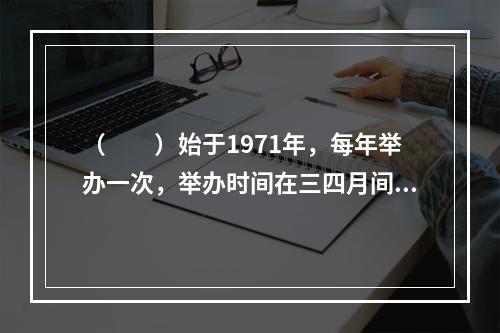 （　　）始于1971年，每年举办一次，举办时间在三四月间...